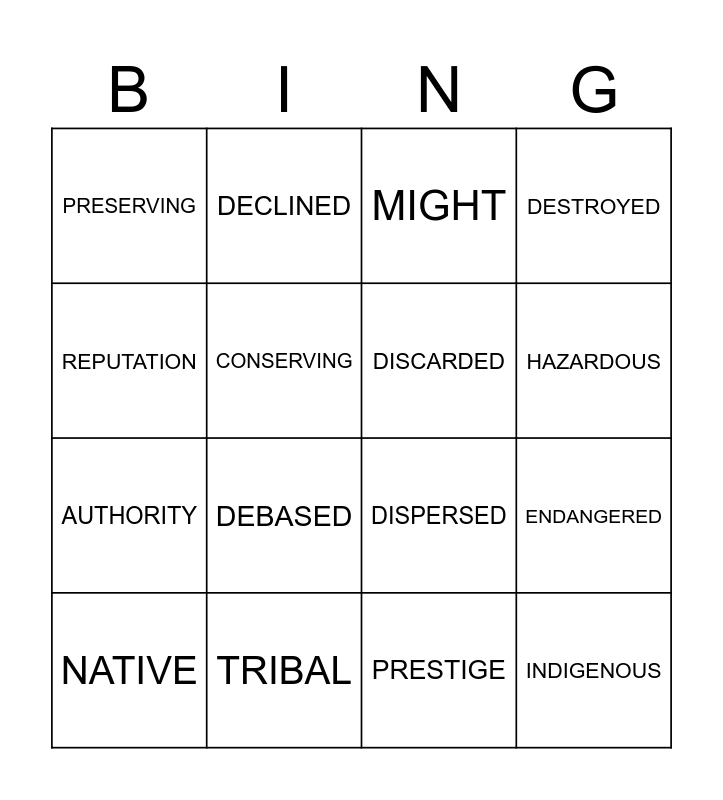 | B | I | N | G |
|---|---|---|---|
| PRESERVING | DECLINED | MIGHT | DESTROYED |
| REPUTATION | CONSERVING | DISCARDED | HAZARDOUS |
| AUTHORITY | DEBASED | DISPERSED | ENDANGERED |
| NATIVE | TRIBAL | PRESTIGE | INDIGENOUS |